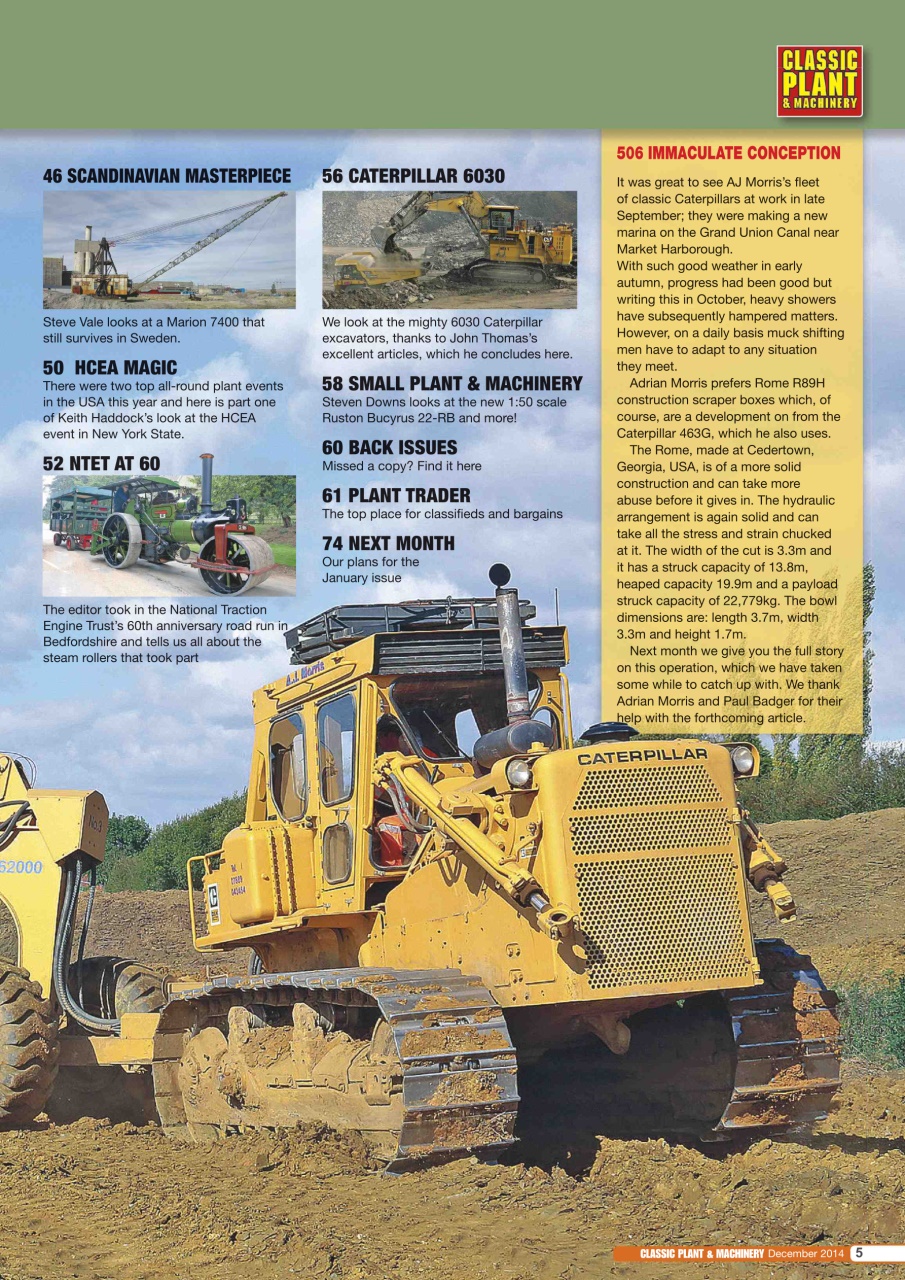 CLASSIC PLANT & MACHINERY

46 SCANDINAVIAN MASTERPIECE

Steve Vale looks at a Marion 7400 that still survives in Sweden.

50 HCEA MAGIC
There were two top all-round plant events in the USA this year and here is part one of Keith Haddock's look at the HCEA event in New York State.

52 NTET AT 60

The editor took in the National Traction Engine Trust's 60th anniversary road run in Bedfordshire and tells us all about the steam rollers that took part

56 CATERPILLAR 6030

We look at the mighty 6030 Caterpillar excavators, thanks to John Thomas's excellent articles, which he concludes here.

58 SMALL PLANT & MACHINERY
Steven Downs looks at the new 1:50 scale Ruston Bucyrus 22-RB and more!

60 BACK ISSUES
Missed a copy? Find it here

61 PLANT TRADER
The top place for classifieds and bargains

74 NEXT MONTH
Our plans for the January issue

506 IMMACULATE CONCEPTION

It was great to see AJ Morris's fleet of classic Caterpillars at work in late September; they were making a new marina on the Grand Union Canal near Market Harborough.
With such good weather in early autumn, progress had been good but writing this in October, heavy showers have subsequently hampered matters. However, on a daily basis muck shifting men have to adapt to any situation they meet.

Adrian Morris prefers Rome R89H construction scraper boxes which, of course, are a development on from the Caterpillar 463G, which he also uses.

The Rome, made at Cedertown, Georgia, USA, is of a more solid construction and can take more abuse before it gives in. The hydraulic arrangement is again solid and can take all the stress and strain chucked at it. The width of the cut is 3.3m and it has a struck capacity of 13.8m, heaped capacity 19.9m and a payload struck capacity of 22,779kg. The bowl dimensions are: length 3.7m, width 3.3m and height 1.7m.

Next month we give you the full story on this operation, which we have taken some while to catch up with. We thank Adrian Morris and Paul Badger for their help with the forthcoming article.

A.J. Morris
CATERPILLAR
52000

CLASSIC PLANT & MACHINERY December 2014 5